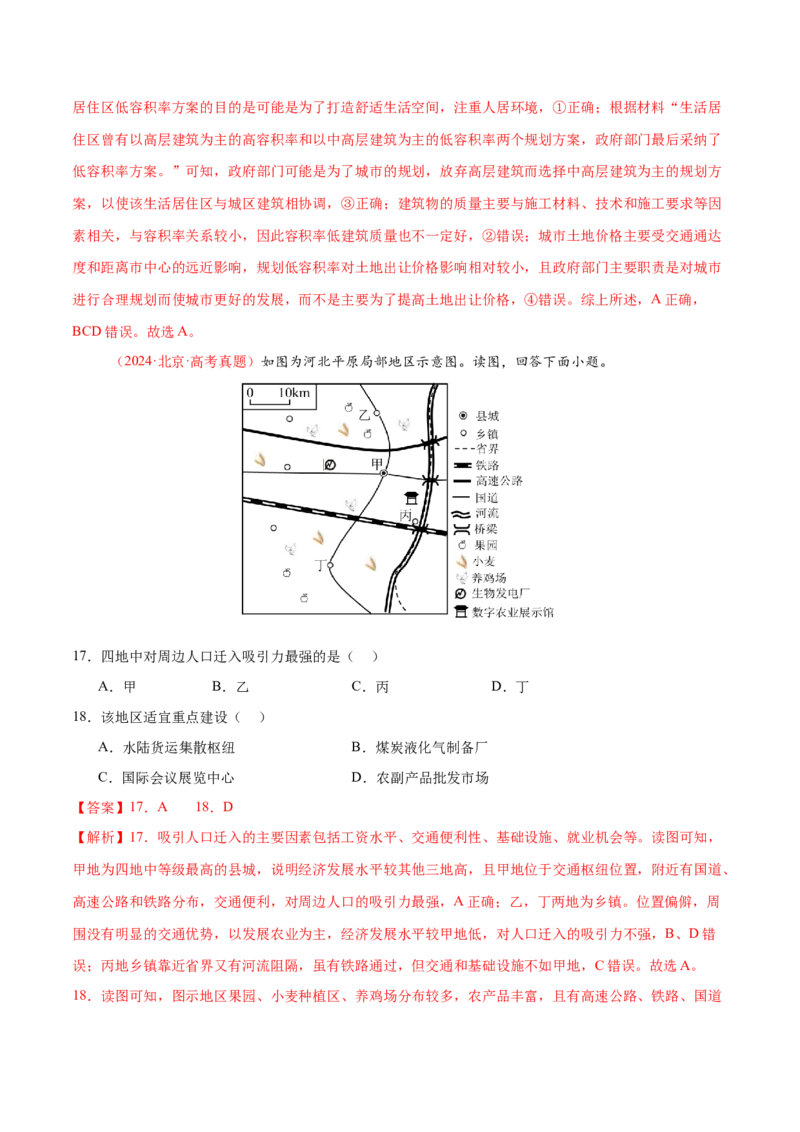 居住区低容积率方案的目的是可能是为了打造舒适生活空间，注重人居环境，①正确；根据材料“生活居住区曾有以高层建筑为主的高容积率和以中高层建筑为主的低容积率两个规划方案，政府部门最后采纳了低容积率方案。”可知，政府部门可能是为了城市的规划，放弃高层建筑而选择中高层建筑为主的规划方案，以使该生活居住区与城区建筑相协调，③正确；建筑物的质量主要与施工材料、技术和施工要求等因素相关，与容积率关系较小，因此容积率低建筑质量也不一定好，②错误；城市土地价格主要受交通通达度和距离市中心的远近影响，规划低容积率对土地出让价格影响相对较小，且政府部门主要职责是对城市进行合理规划而使城市更好的发展，而不是主要为了提高土地出让价格，④错误。综上所述，A 正确，BCD 错误。故选 A。

（2024·北京·高考真题）如图为河北平原局部地区示意图。读图，回答下面小题。

0 10km
乙
甲
丙
丁
县城
乡镇
省界
铁路
高速公路
国道
河流
桥梁
果园
小麦
养鸡场
生物发电厂
数字农业展示馆

17．四地中对周边人口迁入吸引力最强的是（　）

A．甲　　B．乙　　C．丙　　D．丁

18．该地区适宜重点建设（　）

A．水陆货运集散枢纽　　B．煤炭液化气制备厂

C．国际会议展览中心　　D．农副产品批发市场

【答案】17．A　18．D

【解析】17．吸引人口迁入的主要因素包括工资水平、交通便利性、基础设施、就业机会等。读图可知，甲地为四地中等级最高的县城，说明经济发展水平较其他三地高，且甲地位于交通枢纽位置，附近有国道、高速公路和铁路分布，交通便利，对周边人口的吸引力最强，A 正确；乙，丁两地为乡镇。位置偏僻，周围没有明显的交通优势，以发展农业为主，经济发展水平较甲地低，对人口迁入的吸引力不强，B、D 错误；丙地乡镇靠近省界又有河流阻隔，虽有铁路通过，但交通和基础设施不如甲地，C 错误。故选 A。

18．读图可知，图示地区果园、小麦种植区、养鸡场分布较多，农产品丰富，且有高速公路、铁路、国道